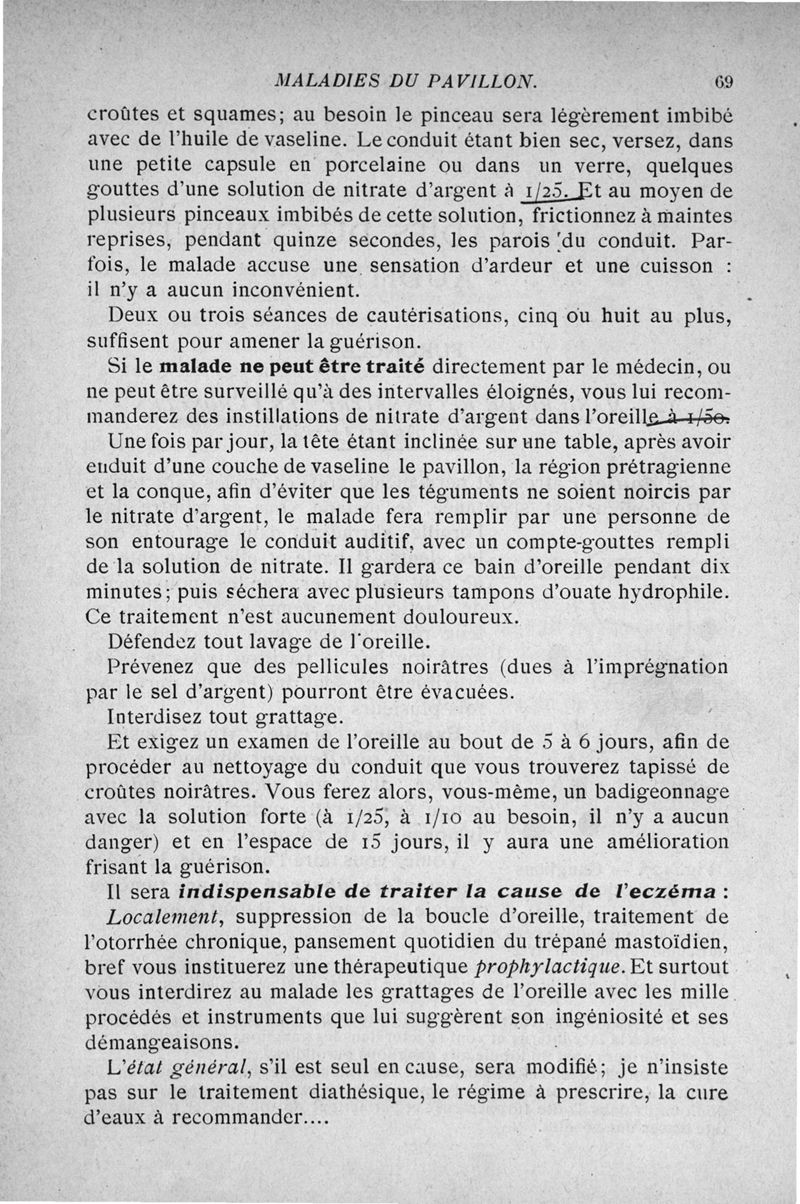 MALADIES DU PAVILLON. 69

croûtes et squames; au besoin le pinceau sera légèrement imbibé avec de l'huile de vaseline. Le conduit étant bien sec, versez, dans une petite capsule en porcelaine ou dans un verre, quelques gouttes d'une solution de nitrate d'argent à 1/25. Et au moyen de plusieurs pinceaux imbibés de cette solution, frictionnez à maintes reprises, pendant quinze secondes, les parois du conduit. Parfois, le malade accuse une sensation d'ardeur et une cuisson : il n'y a aucun inconvénient.

Deux ou trois séances de cautérisations, cinq ou huit au plus, suffisent pour amener la guérison.

Si le malade ne peut être traité directement par le médecin, ou ne peut être surveillé qu'à des intervalles éloignés, vous lui recommanderez des instillations de nitrate d'argent dans l'oreille à 1/50.

Une fois par jour, la tête étant inclinée sur une table, après avoir enduit d'une couche de vaseline le pavillon, la région prétragienne et la conque, afin d'éviter que les téguments ne soient noircis par le nitrate d'argent, le malade fera remplir par une personne de son entourage le conduit auditif, avec un compte-gouttes rempli de la solution de nitrate. Il gardera ce bain d'oreille pendant dix minutes; puis séchera avec plusieurs tampons d'ouate hydrophile. Ce traitement n'est aucunement douloureux.

Défendez tout lavage de l'oreille.

Prévenez que des pellicules noirâtres (dues à l'imprégnation par le sel d'argent) pourront être évacuées.

Interdisez tout grattage.

Et exigez un examen de l'oreille au bout de 5 à 6 jours, afin de procéder au nettoyage du conduit que vous trouverez tapissé de croûtes noirâtres. Vous ferez alors, vous-même, un badigeonnage avec la solution forte (à 1/25, à 1/10 au besoin, il n'y a aucun danger) et en l'espace de 15 jours, il y aura une amélioration frisant la guérison.

Il sera indispensable de traiter la cause de l'eczéma :

Localement, suppression de la boucle d'oreille, traitement de l'otorrhée chronique, pansement quotidien du trépané mastoïdien, bref vous instituerez une thérapeutique prophylactique. Et surtout vous interdirez au malade les grattages de l'oreille avec les mille procédés et instruments que lui suggèrent son ingéniosité et ses démangeaisons.

L'état général, s'il est seul en cause, sera modifié; je n'insiste pas sur le traitement diathésique, le régime à prescrire, la cure d'eaux à recommander....